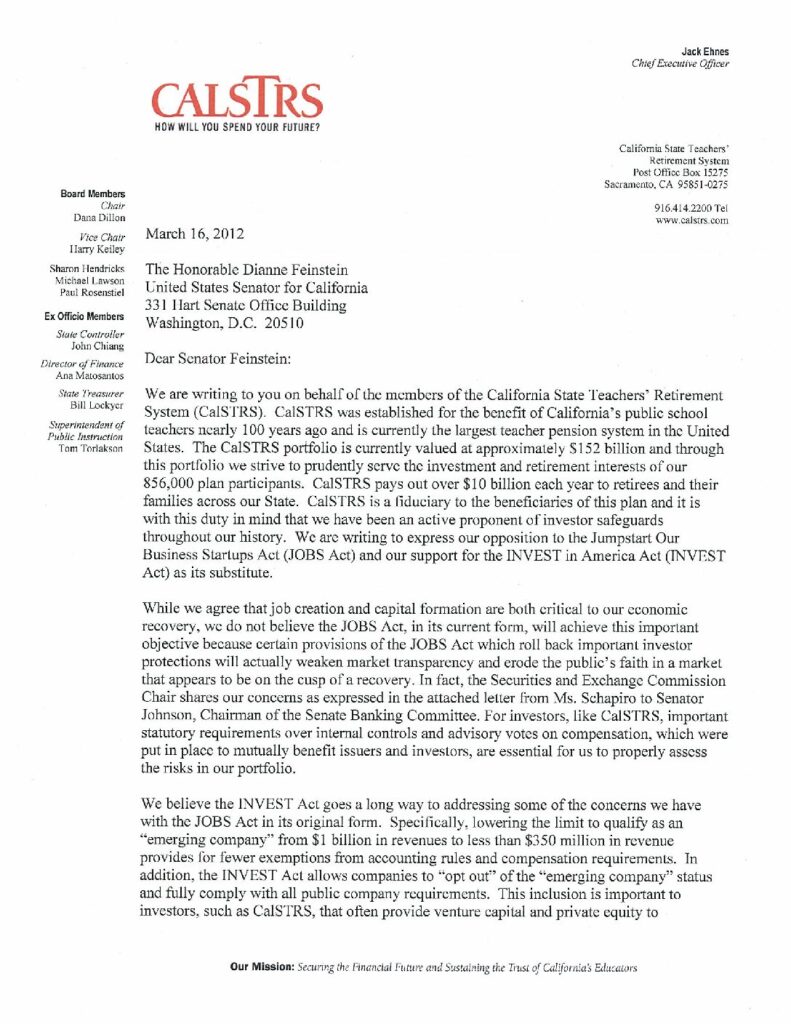 Jack Ehnes
Chief Executive Officer

CALSTRS
HOW WILL YOU SPEND YOUR FUTURE?

California State Teachers' Retirement System
Post Office Box 15275
Sacramento, CA 95851-0275

916.414.2200 Tel
www.calstrs.com

Board Members
Chair
Dana Dillon

Vice Chair
Harry Kelley

Sharon Hendricks
Michael Lawson
Paul Rosenstiel

Ex Officio Members
State Controller
John Chiang

Director of Finance
Ana Matosantos

State Treasurer
Bill Lockyer

Superintendent of Public Instruction
Tom Torlakson

March 16, 2012

The Honorable Dianne Feinstein
United States Senator for California
331 Hart Senate Office Building
Washington, D.C. 20510

Dear Senator Feinstein:

We are writing to you on behalf of the members of the California State Teachers' Retirement System (CalSTRS). CalSTRS was established for the benefit of California's public school teachers nearly 100 years ago and is currently the largest teacher pension system in the United States. The CalSTRS portfolio is currently valued at approximately $152 billion and through this portfolio we strive to prudently serve the investment and retirement interests of our 856,000 plan participants. CalSTRS pays out over $10 billion each year to retirees and their families across our State. CalSTRS is a fiduciary to the beneficiaries of this plan and it is with this duty in mind that we have been an active proponent of investor safeguards throughout our history. We are writing to express our opposition to the Jumpstart Our Business Startups Act (JOBS Act) and our support for the INVEST in America Act (INVEST Act) as its substitute.

While we agree that job creation and capital formation are both critical to our economic recovery, we do not believe the JOBS Act, in its current form, will achieve this important objective because certain provisions of the JOBS Act which roll back important investor protections will actually weaken market transparency and erode the public's faith in a market that appears to be on the cusp of a recovery. In fact, the Securities and Exchange Commission Chair shares our concerns as expressed in the attached letter from Ms. Schapiro to Senator Johnson, Chairman of the Senate Banking Committee. For investors, like CalSTRS, important statutory requirements over internal controls and advisory votes on compensation, which were put in place to mutually benefit issuers and investors, are essential for us to properly assess the risks in our portfolio.

We believe the INVEST Act goes a long way to addressing some of the concerns we have with the JOBS Act in its original form. Specifically, lowering the limit to qualify as an "emerging company" from $1 billion in revenues to less than $350 million in revenue provides for fewer exemptions from accounting rules and compensation requirements. In addition, the INVEST Act allows companies to "opt out" of the "emerging company" status and fully comply with all public company requirements. This inclusion is important to investors, such as CalSTRS, that often provide venture capital and private equity to

Our Mission: Securing the Financial Future and Sustaining the Trust of California's Educators